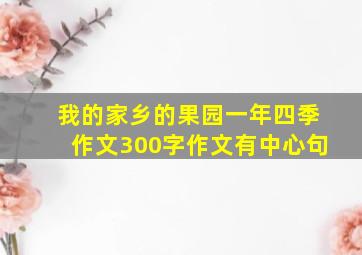 我的家乡的果园一年四季作文300字作文有中心句